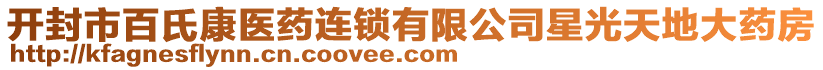 开封市百氏康医药连锁有限公司星光天地大药房
http://kfagnesflynn.cn.coovee.com